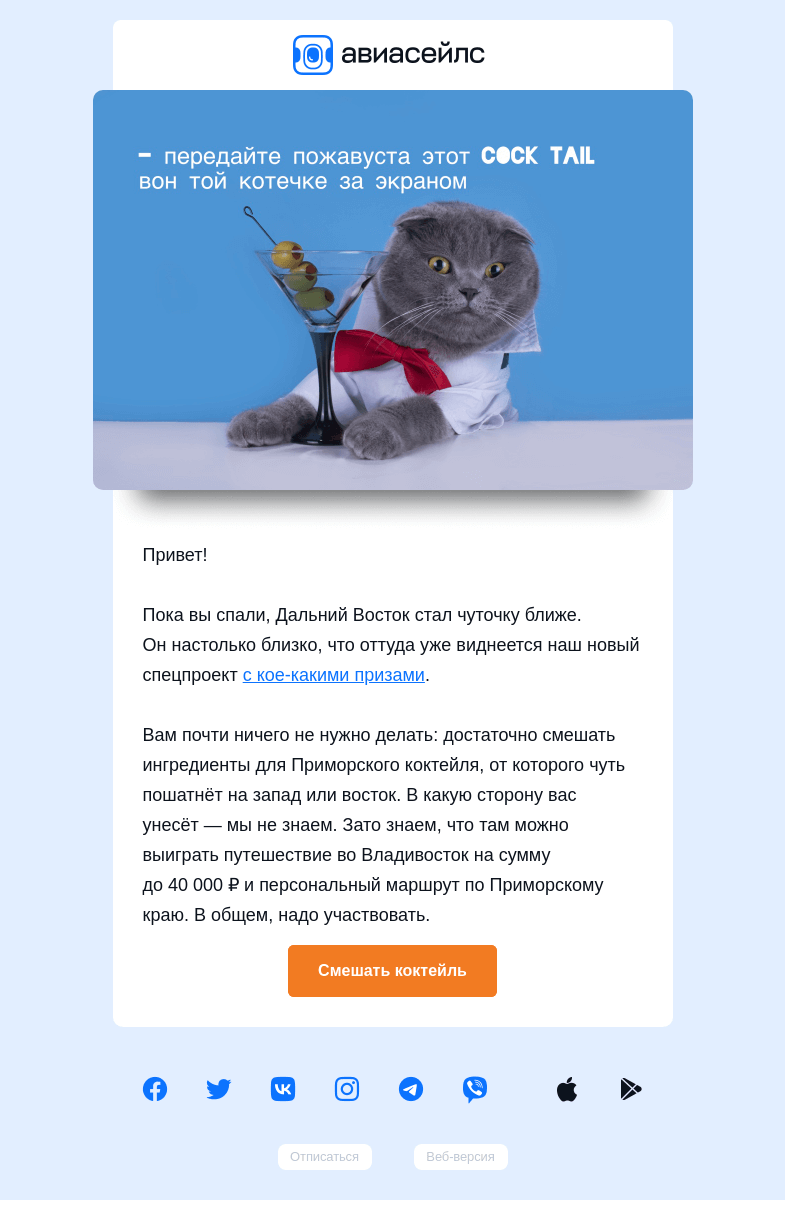 авиасейлс

– передайте пожавуста этот COCK TAIL
вон той котечке за экраном

Привет!

Пока вы спали, Дальний Восток стал чуточку ближе.
Он настолько близко, что оттуда уже виднеется наш новый спецпроект с кое-какими призами.

Вам почти ничего не нужно делать: достаточно смешать ингредиенты для Приморского коктейля, от которого чуть пошатнёт на запад или восток. В какую сторону вас унесёт — мы не знаем. Зато знаем, что там можно выиграть путешествие во Владивосток на сумму до 40 000 ₽ и персональный маршрут по Приморскому краю. В общем, надо участвовать.

Смешать коктейль

Отписаться

Веб-версия